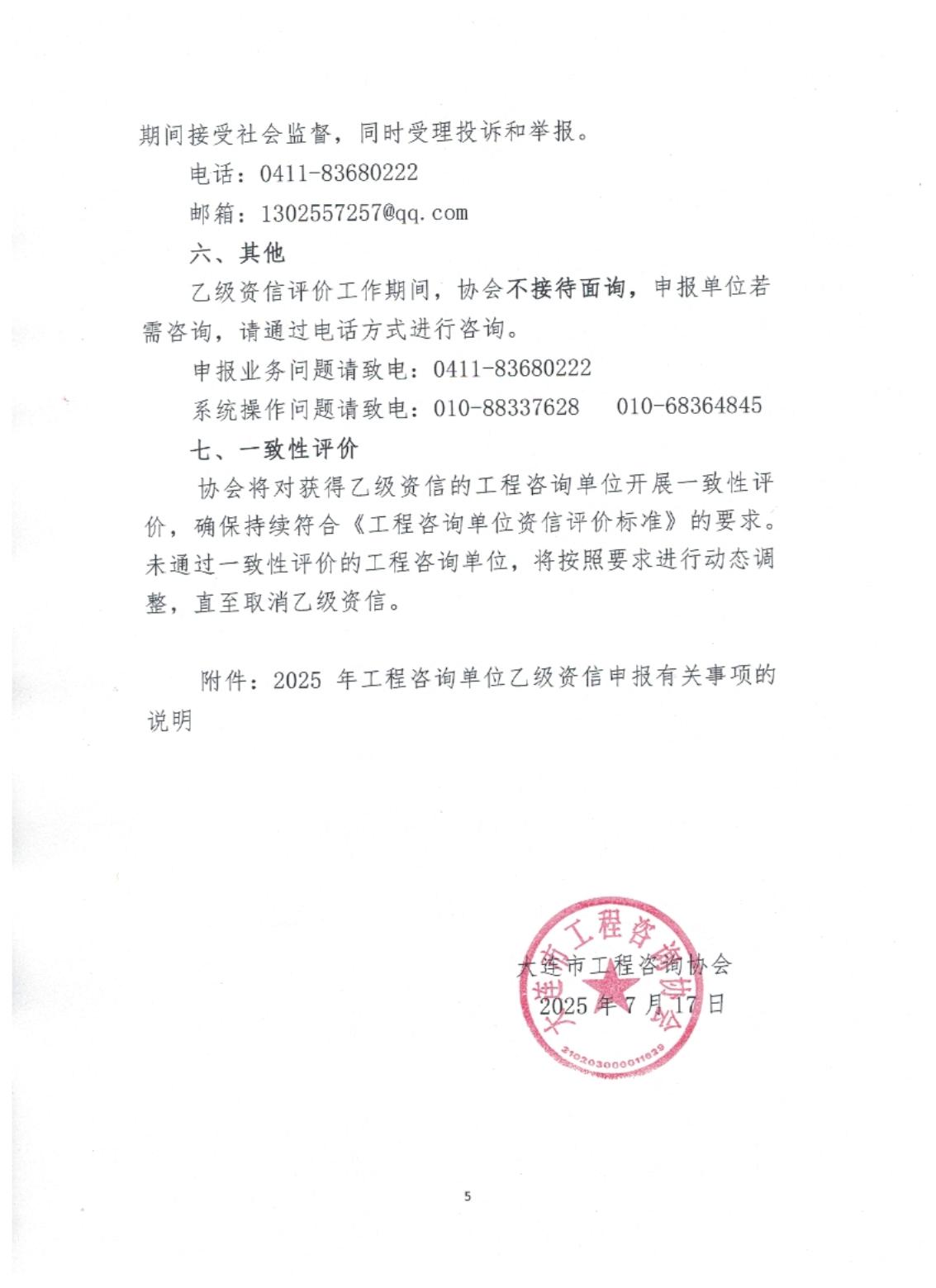 期间接受社会监督，同时受理投诉和举报。

电话：0411-83680222

邮箱：1302557257@qq.com

六、其他

乙级资信评价工作期间，协会不接待面询，申报单位若需咨询，请通过电话方式进行咨询。

申报业务问题请致电：0411-83680222

系统操作问题请致电：010-88337628　010-68364845

七、一致性评价

协会将对获得乙级资信的工程咨询单位开展一致性评价，确保持续符合《工程咨询单位资信评价标准》的要求。未通过一致性评价的工程咨询单位，将按照要求进行动态调整，直至取消乙级资信。

附件：2025 年工程咨询单位乙级资信申报有关事项的说明

大连市工程咨询协会
2025 年 7 月 17 日

大连市工程咨询协会
2102030000011629

5